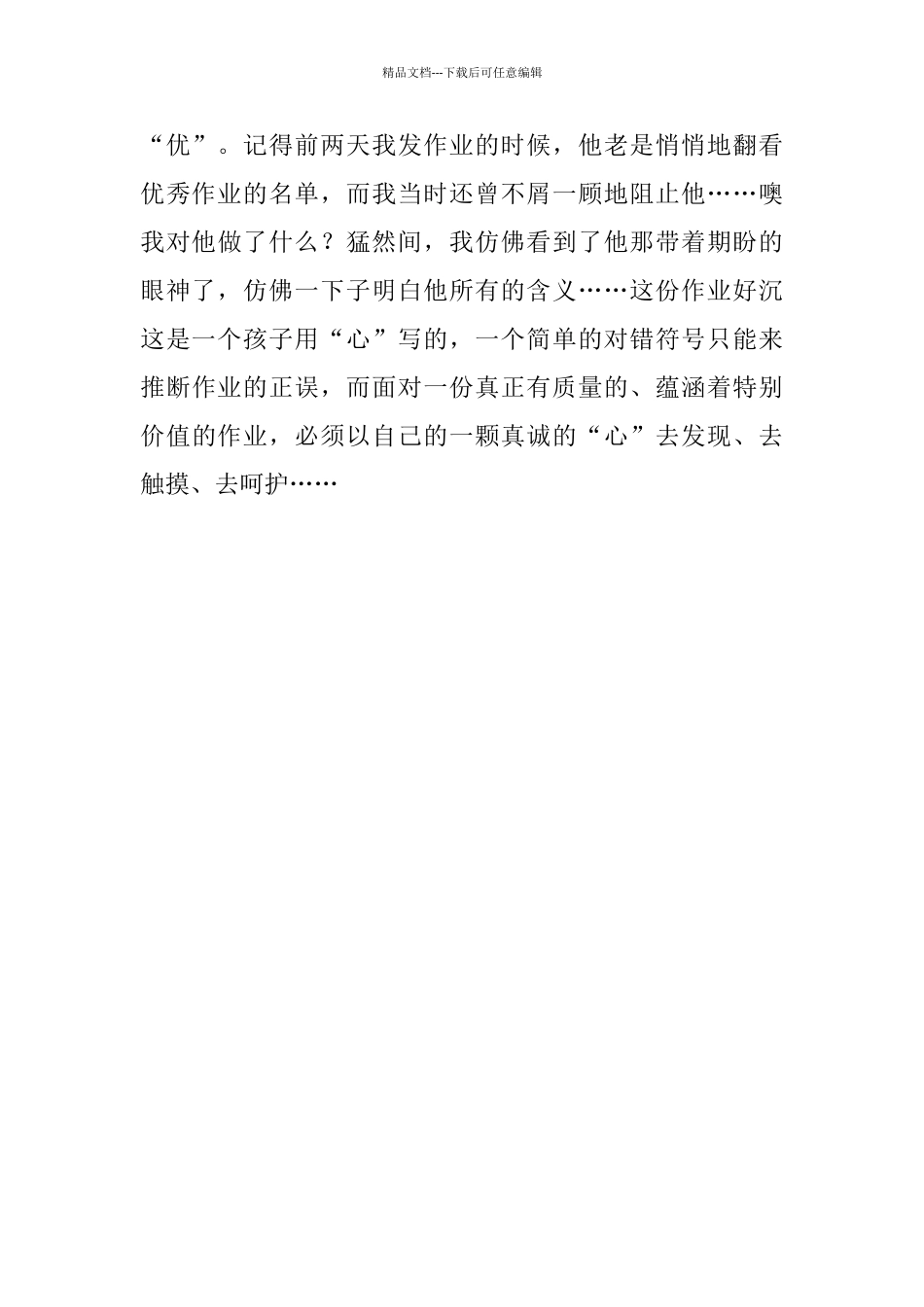 精品文档---下载后可任意编辑

“优”。记得前两天我发作业的时候，他老是悄悄地翻看优秀作业的名单，而我当时还曾不屑一顾地阻止他……噢我对他做了什么？猛然间，我仿佛看到了他那带着期盼的眼神了，仿佛一下子明白他所有的含义……这份作业好沉这是一个孩子用“心”写的，一个简单的对错符号只能来推断作业的正误，而面对一份真正有质量的、蕴涵着特别价值的作业，必须以自己的一颗真诚的“心”去发现、去触摸、去呵护……